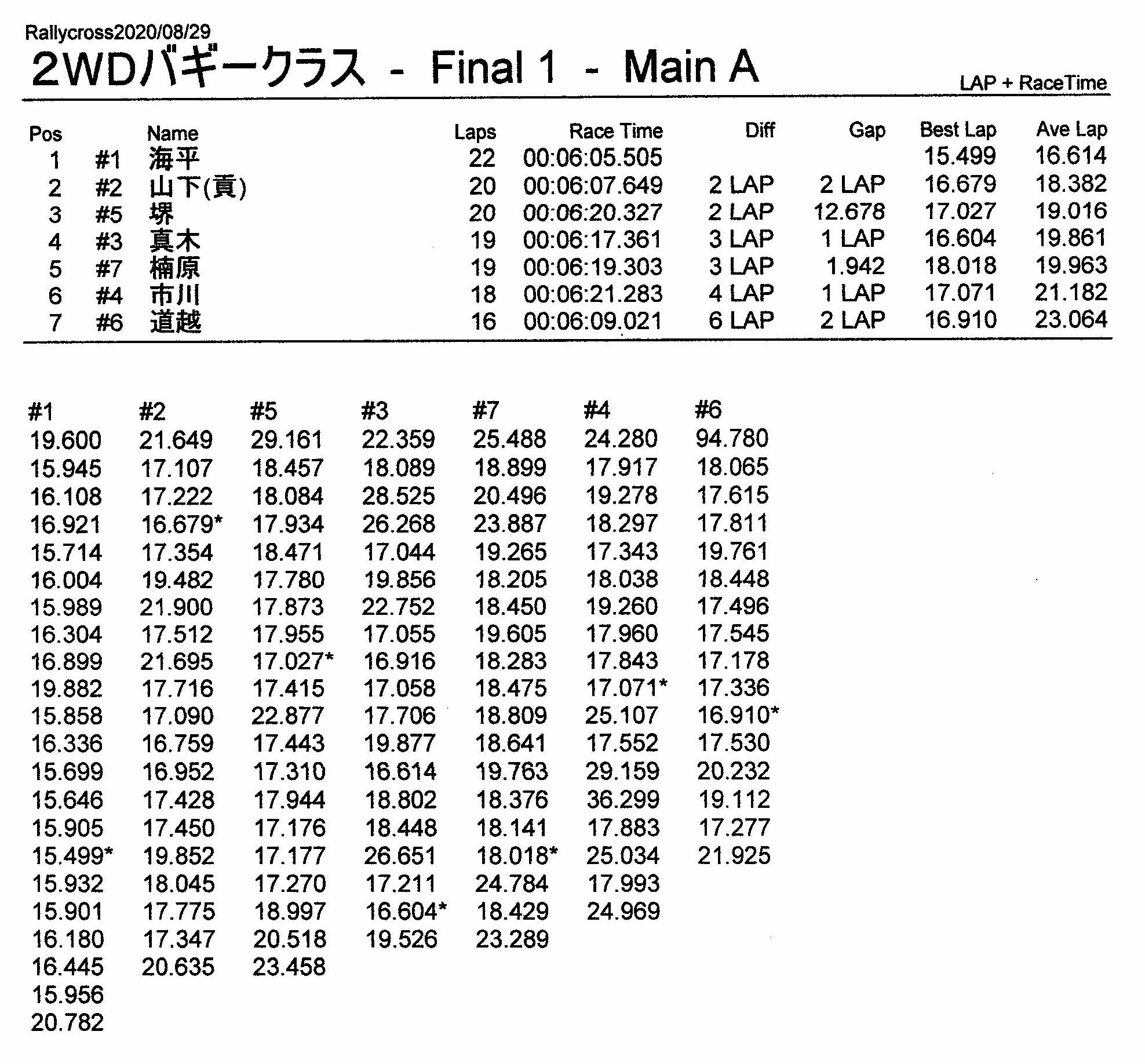 Rallycross2020/08/29

2WDバギークラス - Final 1 - Main A

LAP + RaceTime

| Pos | | Name | Laps | Race Time | Diff | Gap | Best Lap | Ave Lap |
|---|---|---|---|---|---|---|---|---|
| 1 | #1 | 海平 | 22 | 00:06:05.505 | | | 15.499 | 16.614 |
| 2 | #2 | 山下(貢) | 20 | 00:06:07.649 | 2 LAP | 2 LAP | 16.679 | 18.382 |
| 3 | #5 | 堺 | 20 | 00:06:20.327 | 2 LAP | 12.678 | 17.027 | 19.016 |
| 4 | #3 | 真木 | 19 | 00:06:17.361 | 3 LAP | 1 LAP | 16.604 | 19.861 |
| 5 | #7 | 楠原 | 19 | 00:06:19.303 | 3 LAP | 1.942 | 18.018 | 19.963 |
| 6 | #4 | 市川 | 18 | 00:06:21.283 | 4 LAP | 1 LAP | 17.071 | 21.182 |
| 7 | #6 | 道越 | 16 | 00:06:09.021 | 6 LAP | 2 LAP | 16.910 | 23.064 |

| #1 | #2 | #5 | #3 | #7 | #4 | #6 |
|---|---|---|---|---|---|---|
| 19.600 | 21.649 | 29.161 | 22.359 | 25.488 | 24.280 | 94.780 |
| 15.945 | 17.107 | 18.457 | 18.089 | 18.899 | 17.917 | 18.065 |
| 16.108 | 17.222 | 18.084 | 28.525 | 20.496 | 19.278 | 17.615 |
| 16.921 | 16.679* | 17.934 | 26.268 | 23.887 | 18.297 | 17.811 |
| 15.714 | 17.354 | 18.471 | 17.044 | 19.265 | 17.343 | 19.761 |
| 16.004 | 19.482 | 17.780 | 19.856 | 18.205 | 18.038 | 18.448 |
| 15.989 | 21.900 | 17.873 | 22.752 | 18.450 | 19.260 | 17.496 |
| 16.304 | 17.512 | 17.955 | 17.055 | 19.605 | 17.960 | 17.545 |
| 16.899 | 21.695 | 17.027* | 16.916 | 18.283 | 17.843 | 17.178 |
| 19.882 | 17.716 | 17.415 | 17.058 | 18.475 | 17.071* | 17.336 |
| 15.858 | 17.090 | 22.877 | 17.706 | 18.809 | 25.107 | 16.910* |
| 16.336 | 16.759 | 17.443 | 19.877 | 18.641 | 17.552 | 17.530 |
| 15.699 | 16.952 | 17.310 | 16.614 | 19.763 | 29.159 | 20.232 |
| 15.646 | 17.428 | 17.944 | 18.802 | 18.376 | 36.299 | 19.112 |
| 15.905 | 17.450 | 17.176 | 18.448 | 18.141 | 17.883 | 17.277 |
| 15.499* | 19.852 | 17.177 | 26.651 | 18.018* | 25.034 | 21.925 |
| 15.932 | 18.045 | 17.270 | 17.211 | 24.784 | 17.993 | |
| 15.901 | 17.775 | 18.997 | 16.604* | 18.429 | 24.969 | |
| 16.180 | 17.347 | 20.518 | 19.526 | 23.289 | | |
| 16.445 | 20.635 | 23.458 | | | | |
| 15.956 | | | | | | |
| 20.782 | | | | | | |